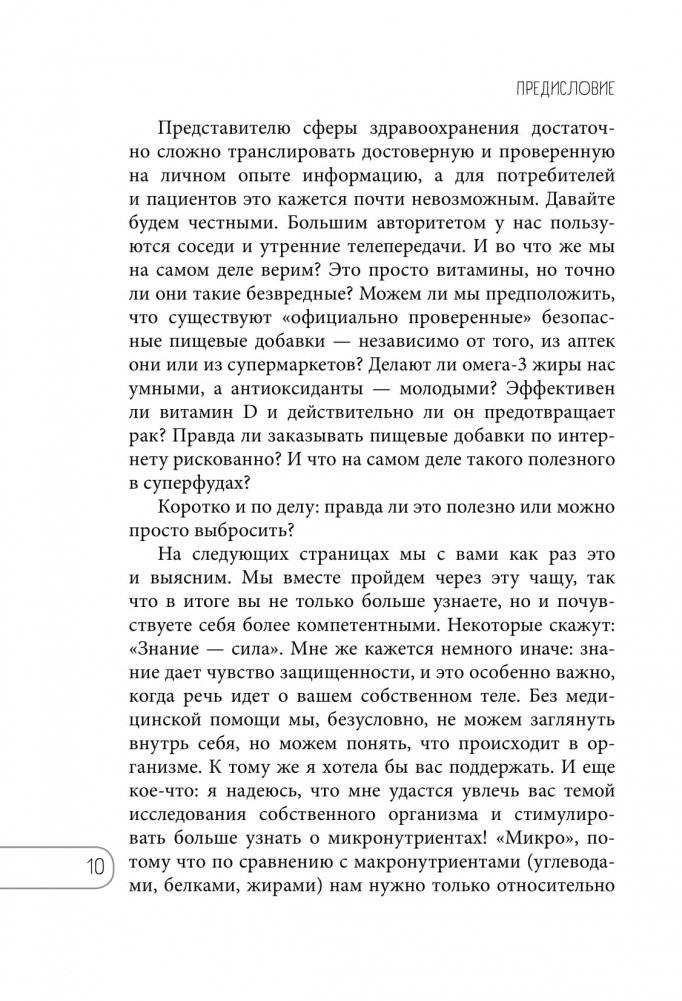 ПРЕДИСЛОВИЕ

Представителю сферы здравоохранения достаточно сложно транслировать достоверную и проверенную на личном опыте информацию, а для потребителей и пациентов это кажется почти невозможным. Давайте будем честными. Большим авторитетом у нас пользуются соседи и утренние телепередачи. И во что же мы на самом деле верим? Это просто витамины, но точно ли они такие безвредные? Можем ли мы предположить, что существуют «официально проверенные» безопасные пищевые добавки — независимо от того, из аптек они или из супермаркетов? Делают ли омега-3 жиры нас умными, а антиоксиданты — молодыми? Эффективен ли витамин D и действительно ли он предотвращает рак? Правда ли заказывать пищевые добавки по интернету рискованно? И что на самом деле такого полезного в суперфудах?

Коротко и по делу: правда ли это полезно или можно просто выбросить?

На следующих страницах мы с вами как раз это и выясним. Мы вместе пройдем через эту чащу, так что в итоге вы не только больше узнаете, но и почувствуете себя более компетентными. Некоторые скажут: «Знание — сила». Мне же кажется немного иначе: знание дает чувство защищенности, и это особенно важно, когда речь идет о вашем собственном теле. Без медицинской помощи мы, безусловно, не можем заглянуть внутрь себя, но можем понять, что происходит в организме. К тому же я хотела бы вас поддержать. И еще кое-что: я надеюсь, что мне удастся увлечь вас темой исследования собственного организма и стимулировать больше узнать о микронутриентах! «Микро», потому что по сравнению с макронутриентами (углеводами, белками, жирами) нам нужно только относительно

10